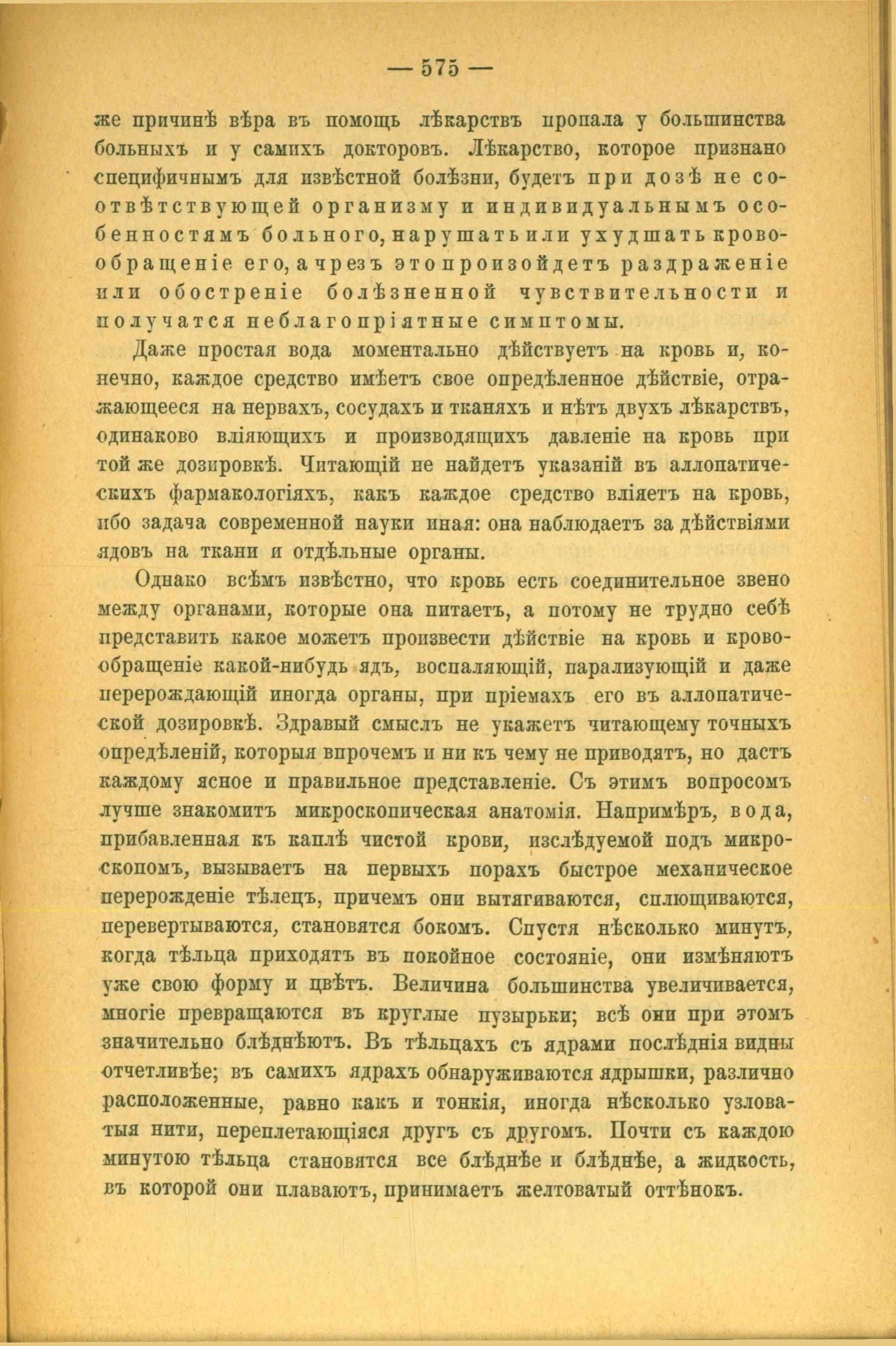 — 575 —

же причинѣ вѣра въ помощь лѣкарствъ пропала у большинства больныхъ и у самихъ докторовъ. Лѣкарство, которое признано специфичнымъ для извѣстной болѣзни, будетъ при дозѣ не соотвѣтствующей организму и индивидуальнымъ особенностямъ больного, нарушать или ухудшать кровообращеніе его, а чрезъ это произойдетъ раздраженіе или обостреніе болѣзненной чувствительности и получатся неблагопріятные симптомы.

Даже простая вода моментально дѣйствуетъ на кровь и, конечно, каждое средство имѣетъ свое опредѣленное дѣйствіе, отражающееся на нервахъ, сосудахъ и тканяхъ и нѣтъ двухъ лѣкарствъ, одинаково вліяющихъ и производящихъ давленіе на кровь при той же дозировкѣ. Читающій не найдетъ указаній въ аллопатическихъ фармакологіяхъ, какъ каждое средство вліяетъ на кровь, ибо задача современной науки иная: она наблюдаетъ за дѣйствіями ядовъ на ткани и отдѣльные органы.

Однако всѣмъ извѣстно, что кровь есть соединительное звено между органами, которые она питаетъ, а потому не трудно себѣ представить какое можетъ произвести дѣйствіе на кровь и кровообращеніе какой-нибудь ядъ, воспаляющій, парализующій и даже перерождающій иногда органы, при пріемахъ его въ аллопатической дозировкѣ. Здравый смыслъ не укажетъ читающему точныхъ опредѣленій, которыя впрочемъ и ни къ чему не приводятъ, но дастъ каждому ясное и правильное представленіе. Съ этимъ вопросомъ лучше знакомитъ микроскопическая анатомія. Напримѣръ, вода, прибавленная къ каплѣ чистой крови, изслѣдуемой подъ микроскопомъ, вызываетъ на первыхъ порахъ быстрое механическое перерожденіе тѣлецъ, причемъ они вытягиваются, сплющиваются, перевертываются, становятся бокомъ. Спустя нѣсколько минутъ, когда тѣльца приходятъ въ покойное состояніе, они измѣняютъ уже свою форму и цвѣтъ. Величина большинства увеличивается, многіе превращаются въ круглые пузырьки; всѣ они при этомъ значительно блѣднѣютъ. Въ тѣльцахъ съ ядрами послѣднія видны отчетливѣе; въ самихъ ядрахъ обнаруживаются ядрышки, различно расположенные, равно какъ и тонкія, иногда нѣсколько узловатыя нити, переплетающіяся другъ съ другомъ. Почти съ каждою минутою тѣльца становятся все блѣднѣе и блѣднѣе, а жидкость, въ которой они плаваютъ, принимаетъ желтоватый оттѣнокъ.